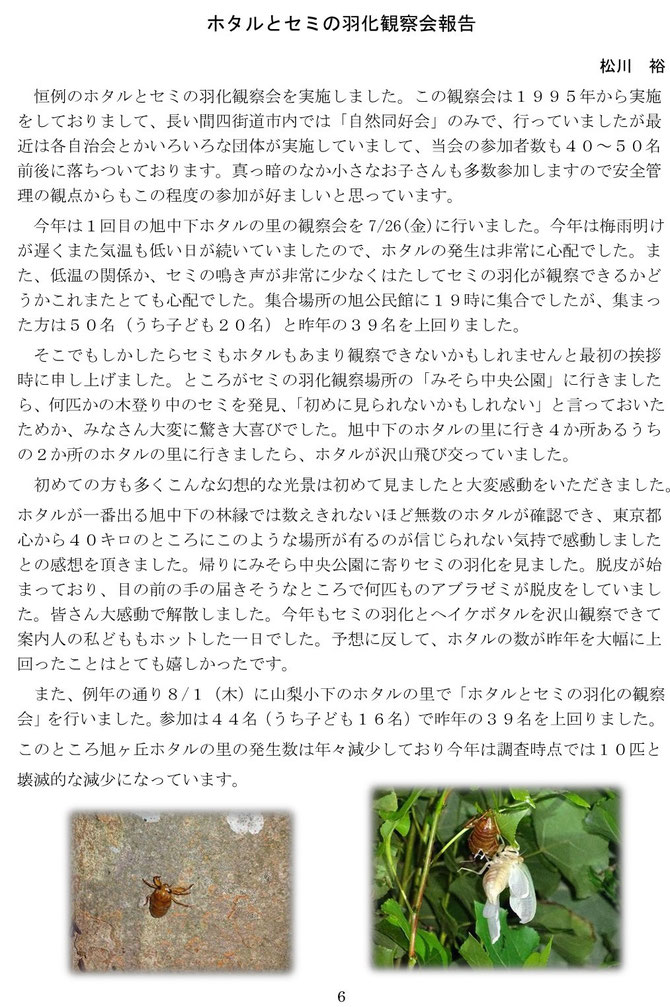 ホタルとセミの羽化観察会報告

松川　裕

恒例のホタルとセミの羽化観察会を実施しました。この観察会は１９９５年から実施をしておりまして、長い間四街道市内では「自然同好会」のみで、行っていましたが最近は各自治会とかいろいろな団体が実施していまして、当会の参加者数も４０～５０名前後に落ちついております。真っ暗のなか小さなお子さんも多数参加しますので安全管理の観点からもこの程度の参加が好ましいと思っています。

今年は１回目の旭中下ホタルの里の観察会を 7/26(金)に行いました。今年は梅雨明けが遅くまた気温も低い日が続いていましたので、ホタルの発生は非常に心配でした。また、低温の関係か、セミの鳴き声が非常に少なくはたしてセミの羽化が観察できるかどうかこれまたとても心配でした。集合場所の旭公民館に１９時に集合でしたが、集まった方は５０名（うち子ども２０名）と昨年の３９名を上回りました。

そこでもしかしたらセミもホタルもあまり観察できないかもしれませんと最初の挨拶時に申し上げました。ところがセミの羽化観察場所の「みそら中央公園」に行きましたら、何匹かの木登り中のセミを発見、「初めに見られないかもしれない」と言っておいたためか、みなさん大変に驚き大喜びでした。旭中下のホタルの里に行き４か所あるうちの２か所のホタルの里に行きましたら、ホタルが沢山飛び交っていました。

初めての方も多くこんな幻想的な光景は初めて見ましたと大変感動をいただきました。ホタルが一番出る旭中下の林縁では数えきれないほど無数のホタルが確認でき、東京都心から４０キロのところにこのような場所が有るのが信じられない気持で感動しましたとの感想を頂きました。帰りにみそら中央公園に寄りセミの羽化を見ました。脱皮が始まっており、目の前の手の届きそうなところで何匹ものアブラゼミが脱皮をしていました。皆さん大感動で解散しました。今年もセミの羽化とヘイケボタルを沢山観察できて案内人の私どももホットした一日でした。予想に反して、ホタルの数が昨年を大幅に上回ったことはとても嬉しかったです。

また、例年の通り８/１（木）に山梨小下のホタルの里で「ホタルとセミの羽化の観察会」を行いました。参加は４４名（うち子ども１６名）で昨年の３９名を上回りました。このところ旭ヶ丘ホタルの里の発生数は年々減少しており今年は調査時点では１０匹と壊滅的な減少になっています。

6